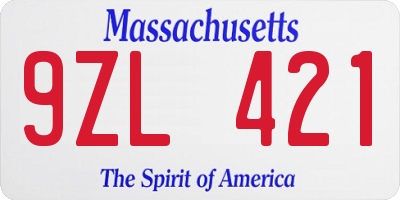 Massachusetts

9ZL 421

The Spirit of America